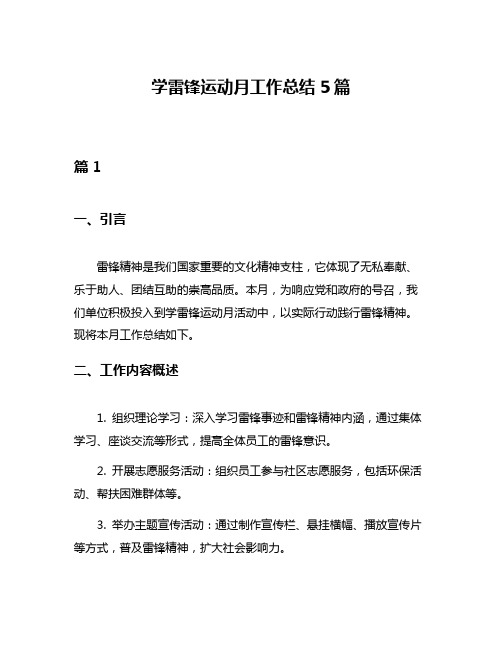 学雷锋运动月工作总结 5 篇

篇 1

一、引言

雷锋精神是我们国家重要的文化精神支柱，它体现了无私奉献、乐于助人、团结互助的崇高品质。本月，为响应党和政府的号召，我们单位积极投入到学雷锋运动月活动中，以实际行动践行雷锋精神。现将本月工作总结如下。

二、工作内容概述

1. 组织理论学习：深入学习雷锋事迹和雷锋精神内涵，通过集体学习、座谈交流等形式，提高全体员工的雷锋意识。

2. 开展志愿服务活动：组织员工参与社区志愿服务，包括环保活动、帮扶困难群体等。

3. 举办主题宣传活动：通过制作宣传栏、悬挂横幅、播放宣传片等方式，普及雷锋精神，扩大社会影响力。